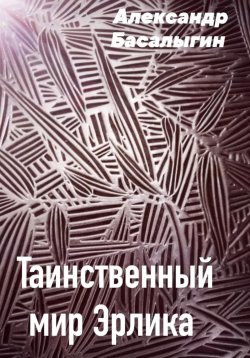 Александр Басалыгин

Таинственный мир Эрлика